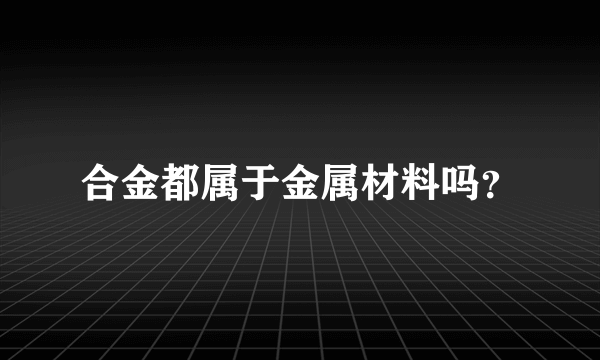 合金都属于金属材料吗?